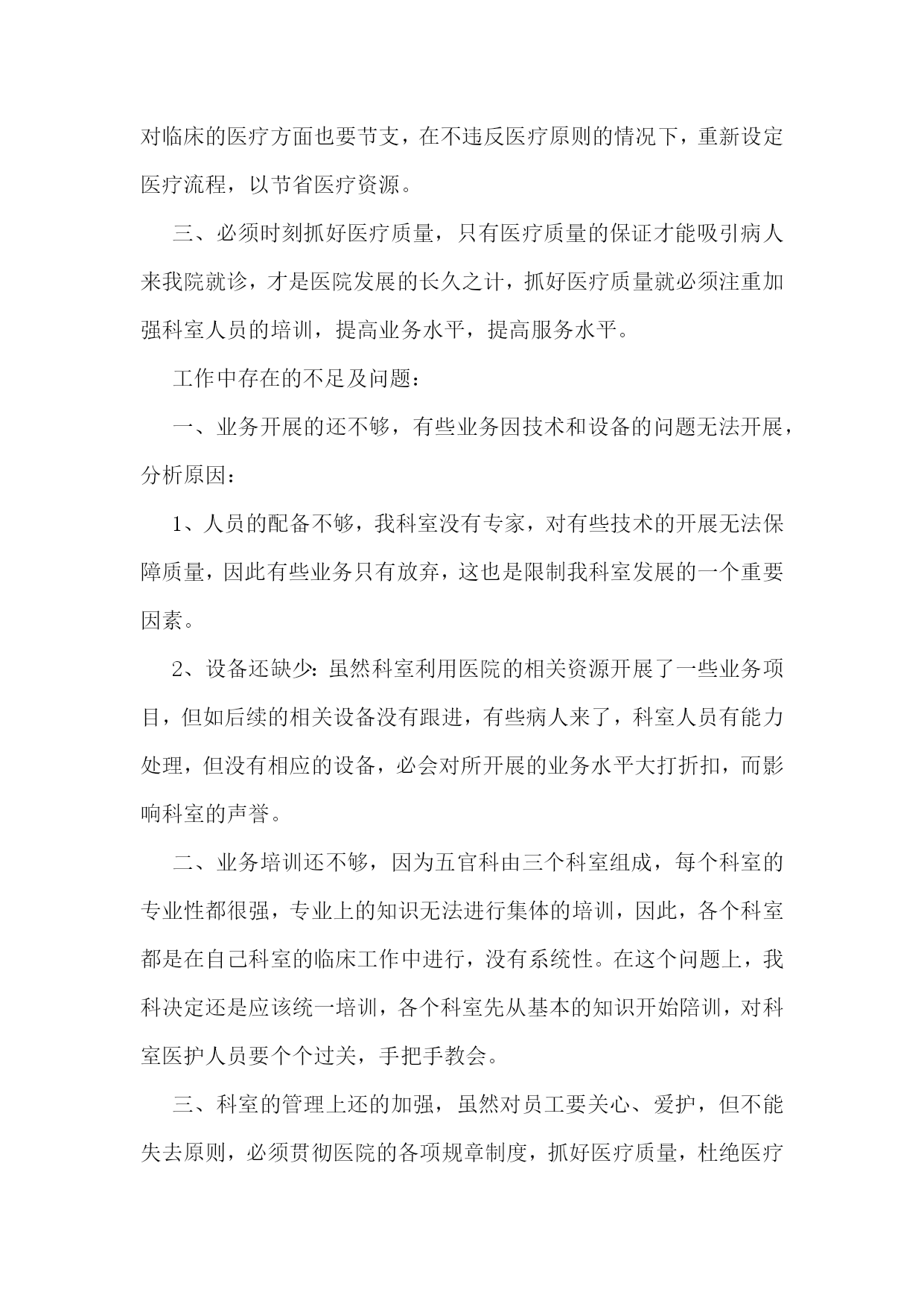 对临床的医疗方面也要节支，在不违反医疗原则的情况下，重新设定医疗流程，以节省医疗资源。

三、必须时刻抓好医疗质量，只有医疗质量的保证才能吸引病人来我院就诊，才是医院发展的长久之计，抓好医疗质量就必须注重加强科室人员的培训，提高业务水平，提高服务水平。

工作中存在的不足及问题：

一、业务开展的还不够，有些业务因技术和设备的问题无法开展，分析原因：

1、人员的配备不够，我科室没有专家，对有些技术的开展无法保障质量，因此有些业务只有放弃，这也是限制我科室发展的一个重要因素。

2、设备还缺少：虽然科室利用医院的相关资源开展了一些业务项目，但如后续的相关设备没有跟进，有些病人来了，科室人员有能力处理，但没有相应的设备，必会对所开展的业务水平大打折扣，而影响科室的声誉。

二、业务培训还不够，因为五官科由三个科室组成，每个科室的专业性都很强，专业上的知识无法进行集体的培训，因此，各个科室都是在自己科室的临床工作中进行，没有系统性。在这个问题上，我科决定还是应该统一培训，各个科室先从基本的知识开始陪训，对科室医护人员要个个过关，手把手教会。

三、科室的管理上还的加强，虽然对员工要关心、爱护，但不能失去原则，必须贯彻医院的各项规章制度，抓好医疗质量，杜绝医疗